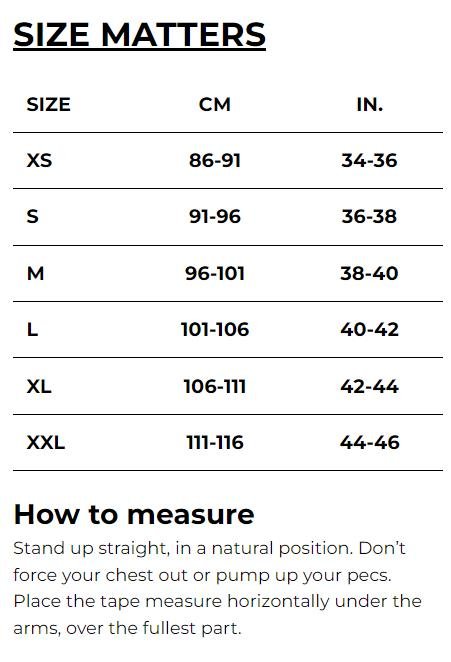 SIZE MATTERS

| SIZE | CM | IN. |
|---|---|---|
| XS | 86-91 | 34-36 |
| S | 91-96 | 36-38 |
| M | 96-101 | 38-40 |
| L | 101-106 | 40-42 |
| XL | 106-111 | 42-44 |
| XXL | 111-116 | 44-46 |

How to measure

Stand up straight, in a natural position. Don't force your chest out or pump up your pecs. Place the tape measure horizontally under the arms, over the fullest part.